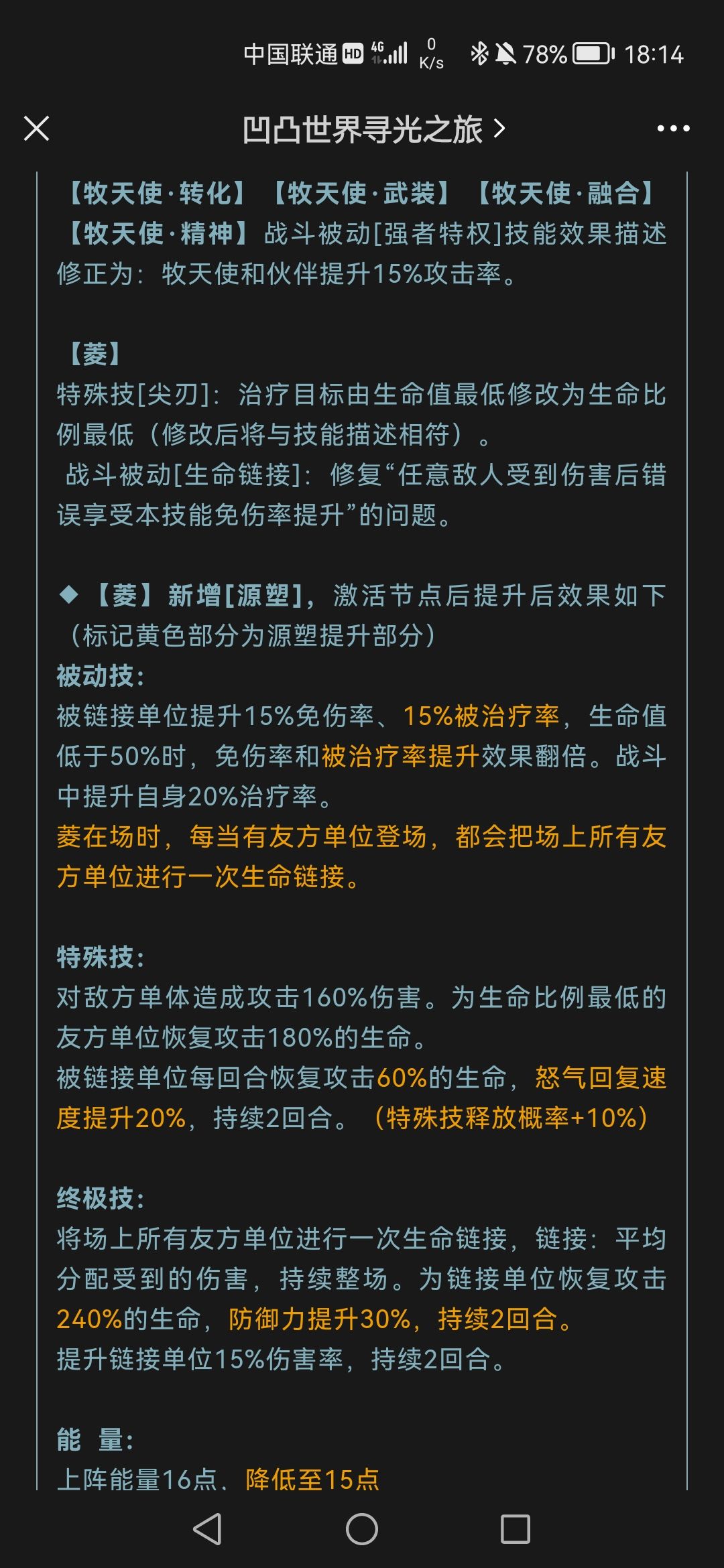 中国联通 HD 4G 0 K/s 78% 18:14

凹凸世界寻光之旅 >

【牧天使·转化】【牧天使·武装】【牧天使·融合】【牧天使·精神】战斗被动[强者特权]技能效果描述修正为：牧天使和伙伴提升15%攻击率。

【菱】
特殊技[尖刃]：治疗目标由生命值最低修改为生命比例最低（修改后将与技能描述相符）。
战斗被动[生命链接]：修复“任意敌人受到伤害后错误享受本技能免伤率提升”的问题。

◆【菱】新增[源塑]，激活节点后提升后效果如下（标记黄色部分为源塑提升部分）
被动技：
被链接单位提升15%免伤率、15%被治疗率，生命值低于50%时，免伤率和被治疗率提升效果翻倍。战斗中提升自身20%治疗率。
菱在场时，每当有友方单位登场，都会把场上所有友方单位进行一次生命链接。

特殊技：
对敌方单体造成攻击160%伤害。为生命比例最低的友方单位恢复攻击180%的生命。
被链接单位每回合恢复攻击60%的生命，怒气回复速度提升20%，持续2回合。（特殊技释放概率+10%）

终极技：
将场上所有友方单位进行一次生命链接，链接：平均分配受到的伤害，持续整场。为链接单位恢复攻击240%的生命，防御力提升30%，持续2回合。
提升链接单位15%伤害率，持续2回合。

能 量：
上阵能量16点、降低至15点